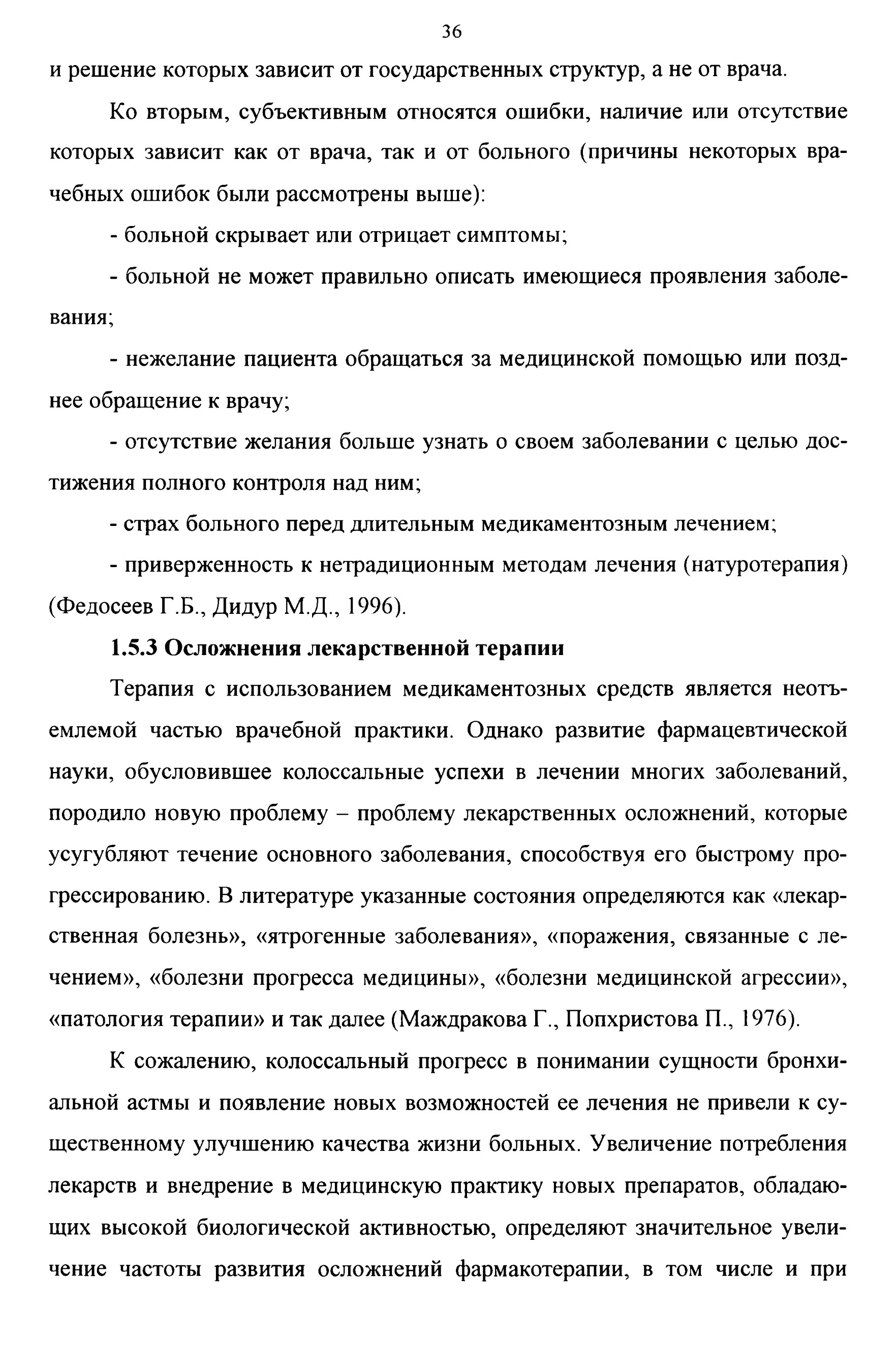 36

и решение которых зависит от государственных структур, а не от врача.

Ко вторым, субъективным относятся ошибки, наличие или отсутствие которых зависит как от врача, так и от больного (причины некоторых врачебных ошибок были рассмотрены выше):

- больной скрывает или отрицает симптомы;

- больной не может правильно описать имеющиеся проявления заболевания;

- нежелание пациента обращаться за медицинской помощью или позднее обращение к врачу;

- отсутствие желания больше узнать о своем заболевании с целью достижения полного контроля над ним;

- страх больного перед длительным медикаментозным лечением;

- приверженность к нетрадиционным методам лечения (натуротерапия) (Федосеев Г.Б., Дидур М.Д., 1996).

1.5.3 Осложнения лекарственной терапии

Терапия с использованием медикаментозных средств является неотъемлемой частью врачебной практики. Однако развитие фармацевтической науки, обусловившее колоссальные успехи в лечении многих заболеваний, породило новую проблему – проблему лекарственных осложнений, которые усугубляют течение основного заболевания, способствуя его быстрому прогрессированию. В литературе указанные состояния определяются как «лекарственная болезнь», «ятрогенные заболевания», «поражения, связанные с лечением», «болезни прогресса медицины», «болезни медицинской агрессии», «патология терапии» и так далее (Маждракова Г., Попхристова П., 1976).

К сожалению, колоссальный прогресс в понимании сущности бронхиальной астмы и появление новых возможностей ее лечения не привели к существенному улучшению качества жизни больных. Увеличение потребления лекарств и внедрение в медицинскую практику новых препаратов, обладающих высокой биологической активностью, определяют значительное увеличение частоты развития осложнений фармакотерапии, в том числе и при